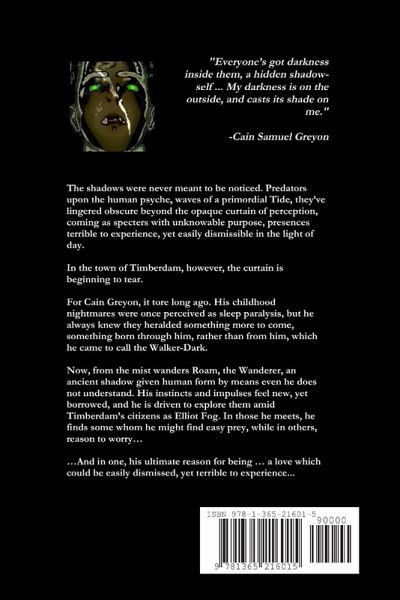 "Everyone's got darkness inside them, a hidden shadow-self ... My darkness is on the outside, and casts its shade on me."

-Cain Samuel Greyon

The shadows were never meant to be noticed. Predators upon the human psyche, waves of a primordial Tide, they've lingered obscure beyond the opaque curtain of perception, coming as specters with unknowable purpose, presences terrible to experience, yet easily dismissible in the light of day.

In the town of Timberdam, however, the curtain is beginning to tear.

For Cain Greyon, it tore long ago. His childhood nightmares were once perceived as sleep paralysis, but he always knew they heralded something more to come, something born through him, rather than from him, which he came to call the Walker-Dark.

Now, from the mist wanders Roam, the Wanderer, an ancient shadow given human form by means even he does not understand. His instincts and impulses feel new, yet borrowed, and he is driven to explore them amid Timberdam's citizens as Elliot Fog. In those he meets, he finds some whom he might find easy prey, while in others, reason to worry…

…And in one, his ultimate reason for being … a love which could be easily dismissed, yet terrible to experience...

ISBN 978-1-365-21601-5
90000
9 781365 216015